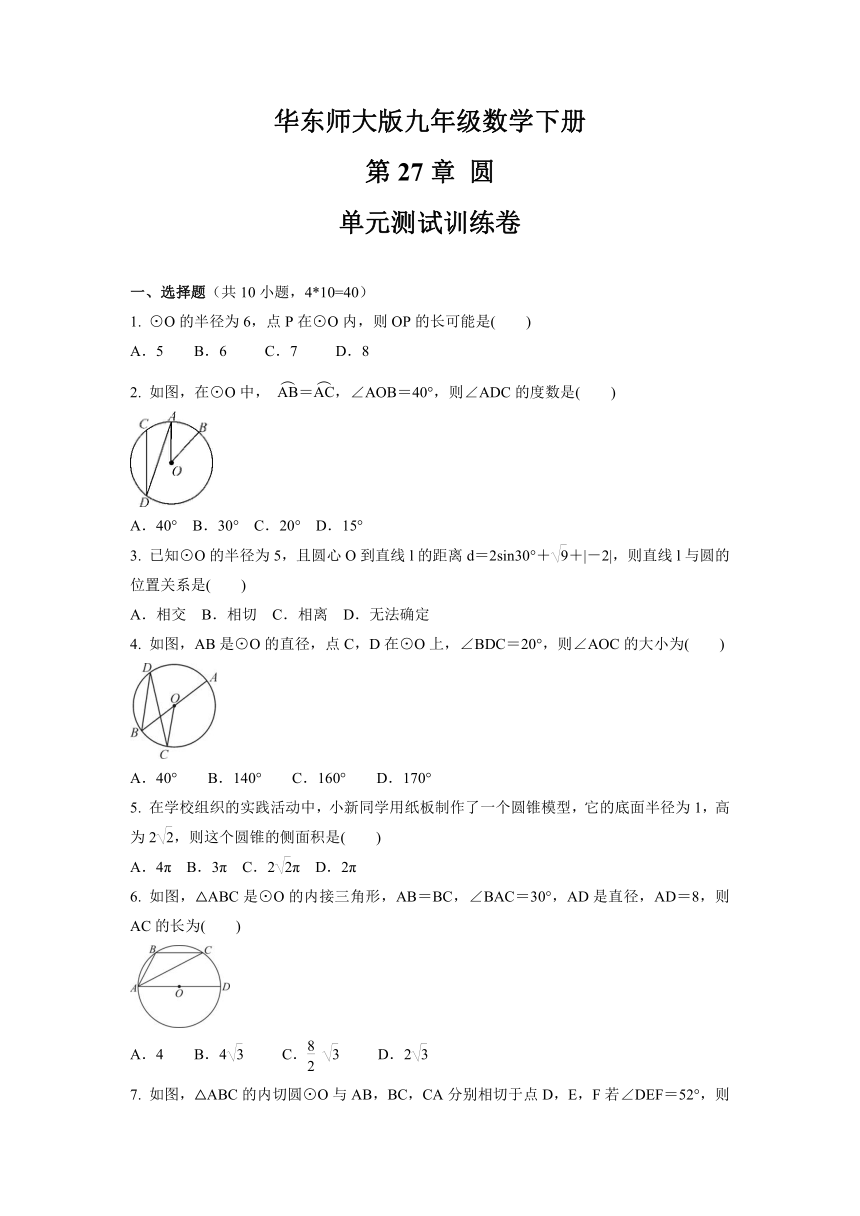 华东师大版九年级数学下册

第 27 章 圆

单元测试训练卷

一、选择题（共 10 小题，4*10=40）

1. ⊙O 的半径为 6，点 P 在⊙O 内，则 OP 的长可能是(　　)

A．5　　B．6　　C．7　　D．8

2. 如图，在⊙O 中，$\overset{\frown}{AB}=\overset{\frown}{AC}$，∠AOB＝40°，则∠ADC 的度数是(　　)

C A B O D

A．40°　B．30°　C．20°　D．15°

3. 已知⊙O 的半径为 5，且圆心 O 到直线 l 的距离 d＝2sin30°＋$\sqrt{9}$＋|－2|，则直线 l 与圆的位置关系是(　　)

A．相交　B．相切　C．相离　D．无法确定

4. 如图，AB 是⊙O 的直径，点 C，D 在⊙O 上，∠BDC＝20°，则∠AOC 的大小为(　　)

D O A B C

A．40°　　B．140°　　C．160°　　D．170°

5. 在学校组织的实践活动中，小新同学用纸板制作了一个圆锥模型，它的底面半径为 1，高为 $2\sqrt{2}$，则这个圆锥的侧面积是(　　)

A．4π　B．3π　C．$2\sqrt{2}$π　D．2π

6. 如图，△ABC 是⊙O 的内接三角形，AB＝BC，∠BAC＝30°，AD 是直径，AD＝8，则 AC 的长为(　　)

B C A O D

A．4　　B．$4\sqrt{3}$　　C．$\frac{8}{2}\sqrt{3}$　　D．$2\sqrt{3}$

7. 如图，△ABC 的内切圆⊙O 与 AB，BC，CA 分别相切于点 D，E，F 若∠DEF＝52°，则